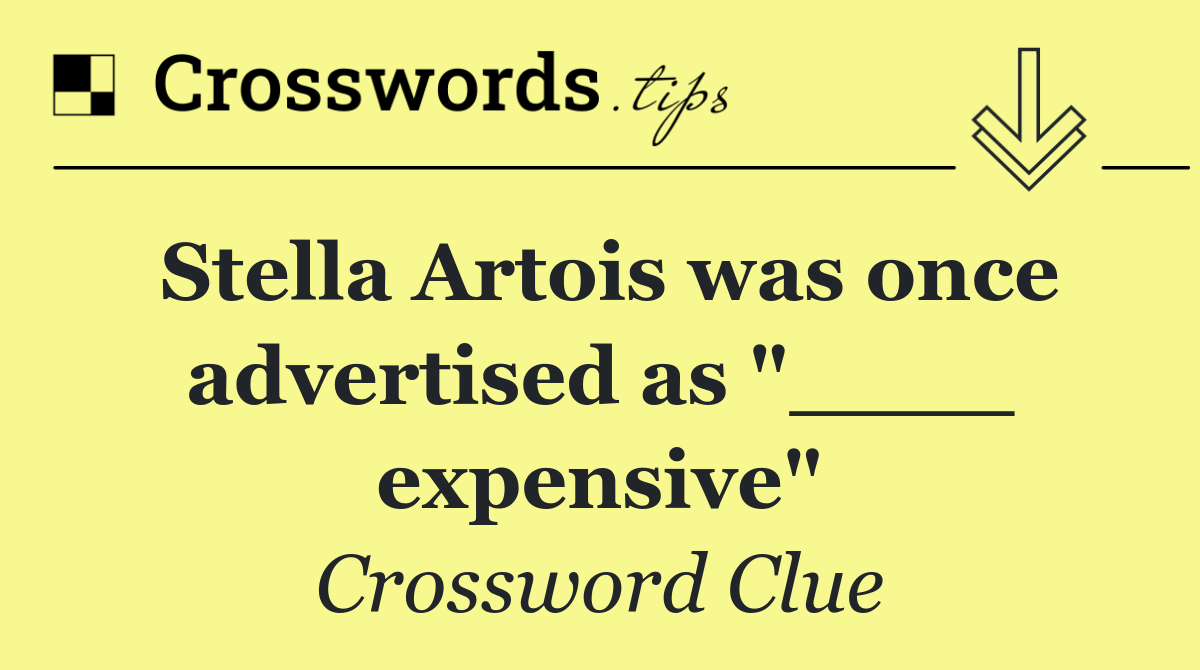 Crosswords.tips

Stella Artois was once advertised as "_____ expensive"

Crossword Clue